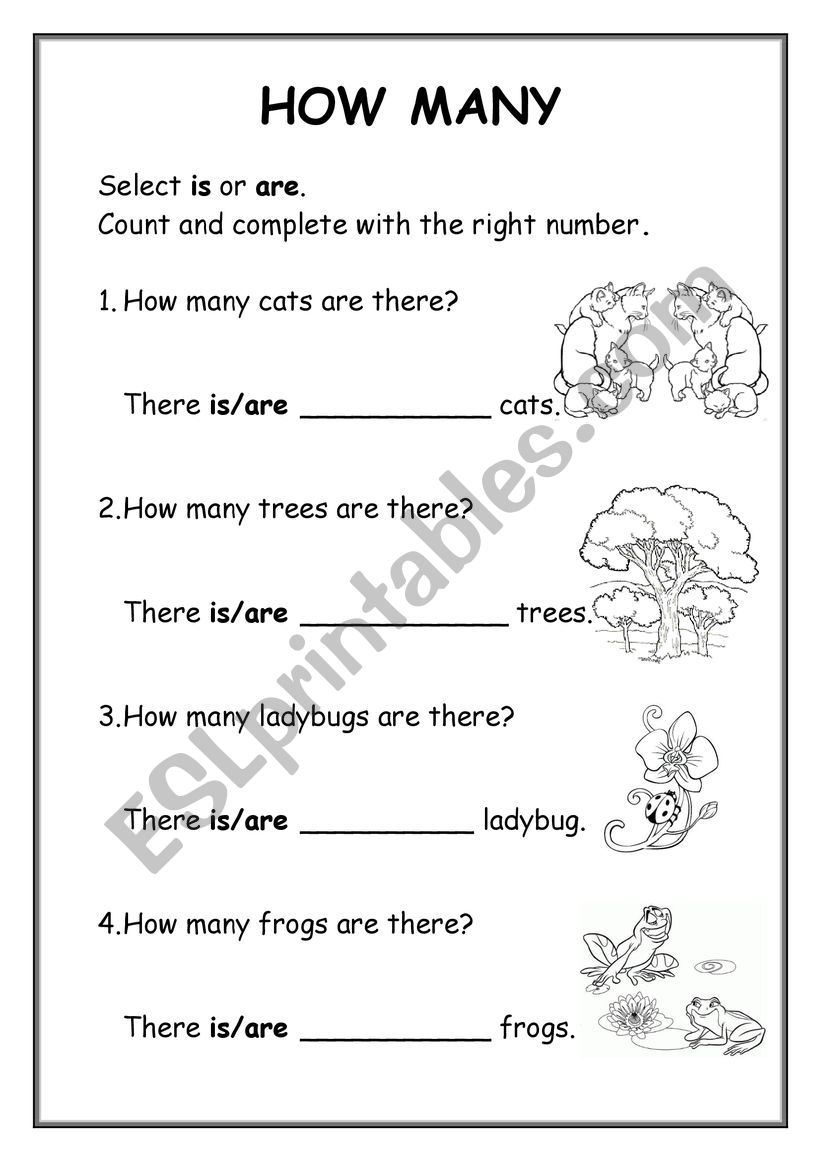 HOW MANY

Select is or are.
Count and complete with the right number.

1. How many cats are there?

There is/are ____ cats.

2.How many trees are there?

There is/are ____ trees.

3.How many ladybugs are there?

There is/are ____ ladybug.

4.How many frogs are there?

There is/are ____ frogs.

ESLprintables.com